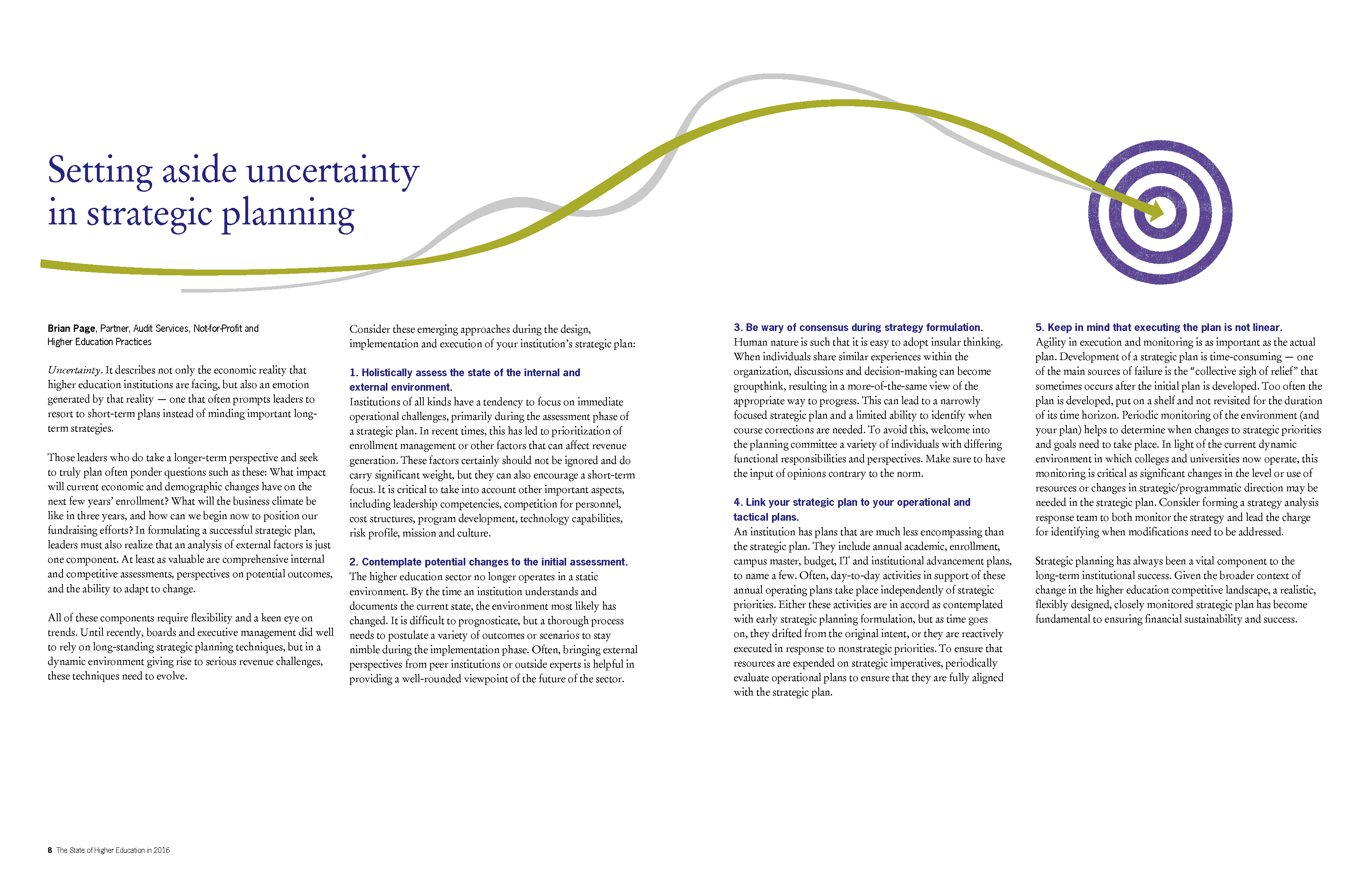 Setting aside uncertainty in strategic planning

Brian Page, Partner, Audit Services, Not-for-Profit and Higher Education Practices

Uncertainty. It describes not only the economic reality that higher education institutions are facing, but also an emotion generated by that reality — one that often prompts leaders to resort to short-term plans instead of minding important long-term strategies.

Those leaders who do take a longer-term perspective and seek to truly plan often ponder questions such as these: What impact will current economic and demographic changes have on the next few years' enrollment? What will the business climate be like in three years, and how can we begin now to position our fundraising efforts? In formulating a successful strategic plan, leaders must also realize that an analysis of external factors is just one component. At least as valuable are comprehensive internal and competitive assessments, perspectives on potential outcomes, and the ability to adapt to change.

All of these components require flexibility and a keen eye on trends. Until recently, boards and executive management did well to rely on long-standing strategic planning techniques, but in a dynamic environment giving rise to serious revenue challenges, these techniques need to evolve.

Consider these emerging approaches during the design, implementation and execution of your institution's strategic plan:

1. Holistically assess the state of the internal and external environment.
Institutions of all kinds have a tendency to focus on immediate operational challenges, primarily during the assessment phase of a strategic plan. In recent times, this has led to prioritization of enrollment management or other factors that can affect revenue generation. These factors certainly should not be ignored and do carry significant weight, but they can also encourage a short-term focus. It is critical to take into account other important aspects, including leadership competencies, competition for personnel, cost structures, program development, technology capabilities, risk profile, mission and culture.

2. Contemplate potential changes to the initial assessment.
The higher education sector no longer operates in a static environment. By the time an institution understands and documents the current state, the environment most likely has changed. It is difficult to prognosticate, but a thorough process needs to postulate a variety of outcomes or scenarios to stay nimble during the implementation phase. Often, bringing external perspectives from peer institutions or outside experts is helpful in providing a well-rounded viewpoint of the future of the sector.

3. Be wary of consensus during strategy formulation.
Human nature is such that it is easy to adopt insular thinking. When individuals share similar experiences within the organization, discussions and decision-making can become groupthink, resulting in a more-of-the-same view of the appropriate way to progress. This can lead to a narrowly focused strategic plan and a limited ability to identify when course corrections are needed. To avoid this, welcome into the planning committee a variety of individuals with differing functional responsibilities and perspectives. Make sure to have the input of opinions contrary to the norm.

4. Link your strategic plan to your operational and tactical plans.
An institution has plans that are much less encompassing than the strategic plan. They include annual academic, enrollment, campus master, budget, IT and institutional advancement plans, to name a few. Often, day-to-day activities in support of these annual operating plans take place independently of strategic priorities. Either these activities are in accord as contemplated with early strategic planning formulation, but as time goes on, they drifted from the original intent, or they are reactively executed in response to nonstrategic priorities. To ensure that resources are expended on strategic imperatives, periodically evaluate operational plans to ensure that they are fully aligned with the strategic plan.

5. Keep in mind that executing the plan is not linear.
Agility in execution and monitoring is as important as the actual plan. Development of a strategic plan is time-consuming — one of the main sources of failure is the "collective sigh of relief" that sometimes occurs after the initial plan is developed. Too often the plan is developed, put on a shelf and not revisited for the duration of its time horizon. Periodic monitoring of the environment (and your plan) helps to determine when changes to strategic priorities and goals need to take place. In light of the current dynamic environment in which colleges and universities now operate, this monitoring is critical as significant changes in the level or use of resources or changes in strategic/programmatic direction may be needed in the strategic plan. Consider forming a strategy analysis response team to both monitor the strategy and lead the charge for identifying when modifications need to be addressed.

Strategic planning has always been a vital component to the long-term institutional success. Given the broader context of change in the higher education competitive landscape, a realistic, flexibly designed, closely monitored strategic plan has become fundamental to ensuring financial sustainability and success.

8 The State of Higher Education in 2016